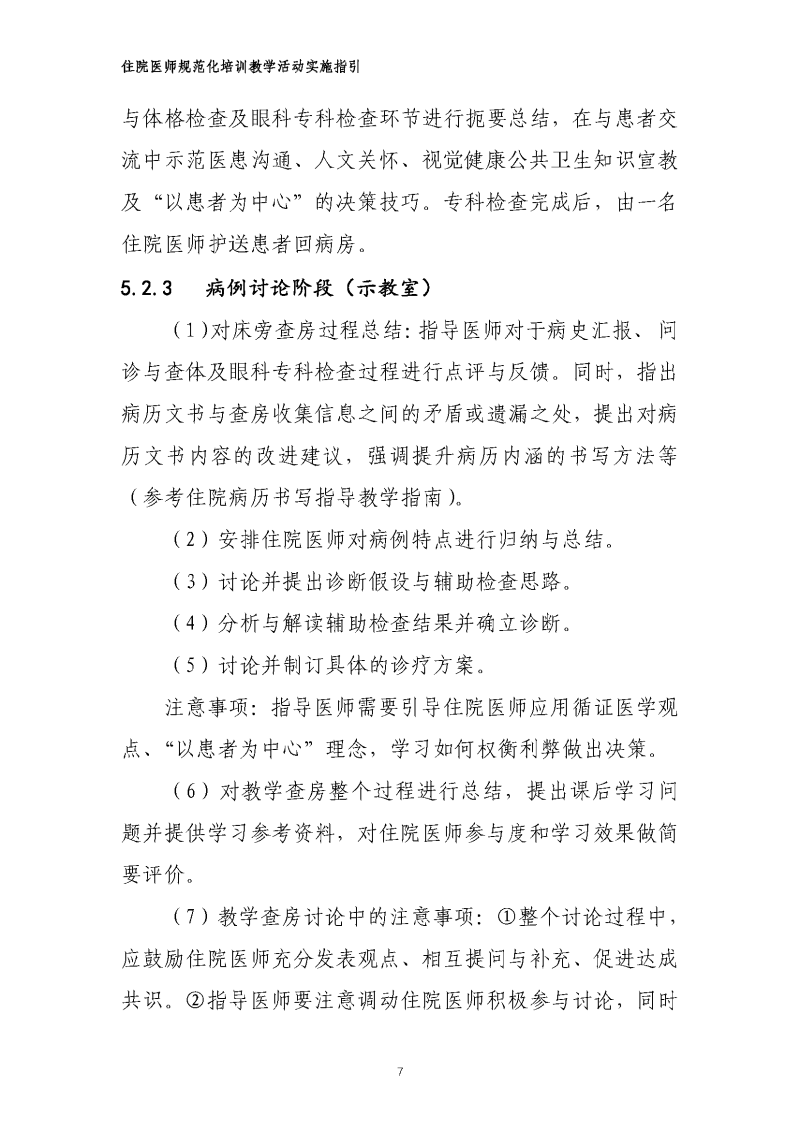 住院医师规范化培训教学活动实施指引

与体格检查及眼科专科检查环节进行扼要总结，在与患者交流中示范医患沟通、人文关怀、视觉健康公共卫生知识宣教及“以患者为中心”的决策技巧。专科检查完成后，由一名住院医师护送患者回病房。

5.2.3 病例讨论阶段（示教室）

（1）对床旁查房过程总结：指导医师对于病史汇报、问诊与查体及眼科专科检查过程进行点评与反馈。同时，指出病历文书与查房收集信息之间的矛盾或遗漏之处，提出对病历文书内容的改进建议，强调提升病历内涵的书写方法等（参考住院病历书写指导教学指南）。

（2）安排住院医师对病例特点进行归纳与总结。

（3）讨论并提出诊断假设与辅助检查思路。

（4）分析与解读辅助检查结果并确立诊断。

（5）讨论并制订具体的诊疗方案。

注意事项：指导医师需要引导住院医师应用循证医学观点、“以患者为中心”理念，学习如何权衡利弊做出决策。

（6）对教学查房整个过程进行总结，提出课后学习问题并提供学习参考资料，对住院医师参与度和学习效果做简要评价。

（7）教学查房讨论中的注意事项：①整个讨论过程中，应鼓励住院医师充分发表观点、相互提问与补充、促进达成共识。②指导医师要注意调动住院医师积极参与讨论，同时

7